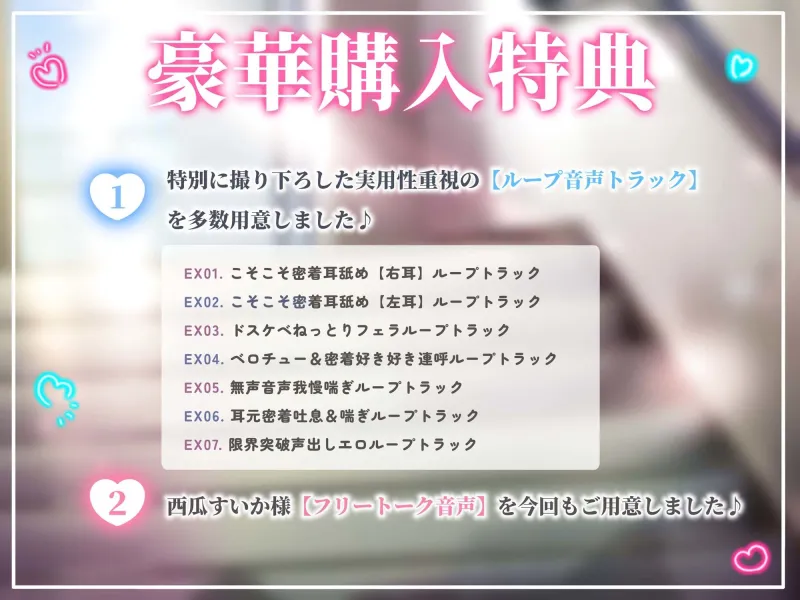 豪華購入特典

1 特別に撮り下ろした実用性重視の【ループ音声トラック】を多数用意しました♪

EX01. こそこそ密着耳舐め【右耳】ループトラック
EX02. こそこそ密着耳舐め【左耳】ループトラック
EX03. ドスケベねっとりフェラループトラック
EX04. ベロチュー＆密着好き好き連呼ループトラック
EX05. 無声音声我慢喘ぎループトラック
EX06. 耳元密着吐息＆喘ぎループトラック
EX07. 限界突破声出しエロループトラック

2 西瓜すいか様【フリートーク音声】を今回もご用意しました♪